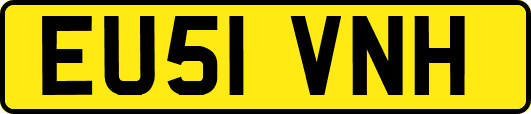 EU51 VNH